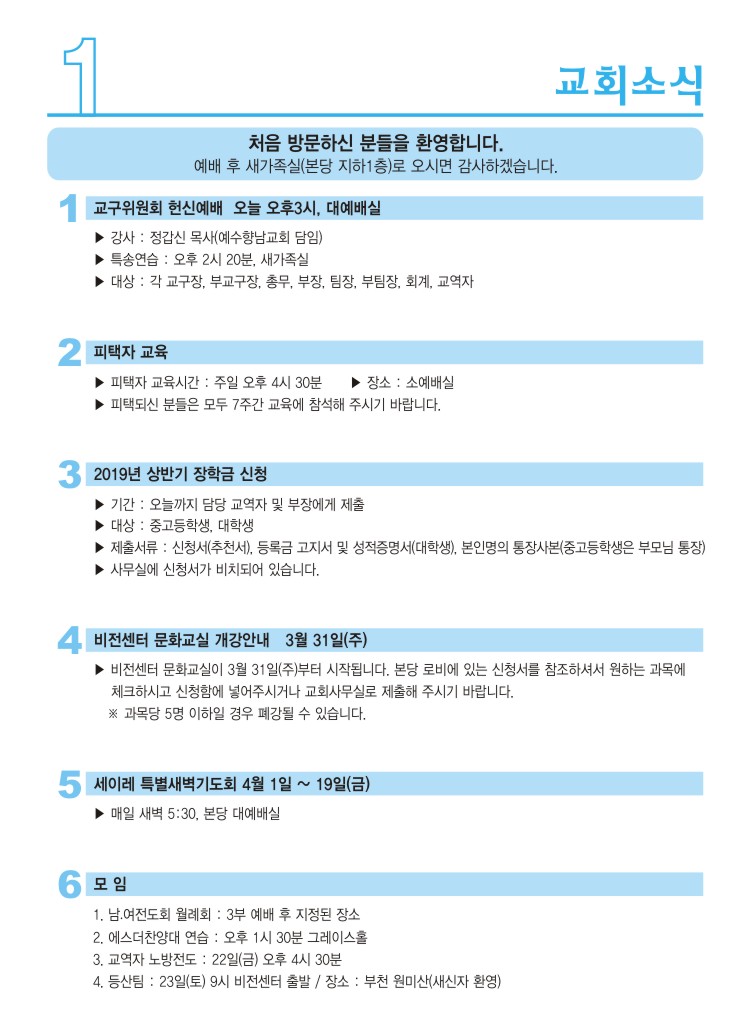 1

교회소식

처음 방문하신 분들을 환영합니다.
예배 후 새가족실(본당 지하1층)로 오시면 감사하겠습니다.

1 교구위원회 헌신예배 오늘 오후3시, 대예배실

▶ 강사 : 정갑신 목사(예수향남교회 담임)
▶ 특송연습 : 오후 2시 20분, 새가족실
▶ 대상 : 각 교구장, 부교구장, 총무, 부장, 팀장, 부팀장, 회계, 교역자

2 피택자 교육

▶ 피택자 교육시간 : 주일 오후 4시 30분 ▶ 장소 : 소예배실
▶ 피택되신 분들은 모두 7주간 교육에 참석해 주시기 바랍니다.

3 2019년 상반기 장학금 신청

▶ 기간 : 오늘까지 담당 교역자 및 부장에게 제출
▶ 대상 : 중고등학생, 대학생
▶ 제출서류 : 신청서(추천서), 등록금 고지서 및 성적증명서(대학생), 본인명의 통장사본(중고등학생은 부모님 통장)
▶ 사무실에 신청서가 비치되어 있습니다.

4 비전센터 문화교실 개강안내 3월 31일(주)

▶ 비전센터 문화교실이 3월 31일(주)부터 시작됩니다. 본당 로비에 있는 신청서를 참조하셔서 원하는 과목에 체크하시고 신청함에 넣어주시거나 교회사무실로 제출해 주시기 바랍니다.
※ 과목당 5명 이하일 경우 폐강될 수 있습니다.

5 세이레 특별새벽기도회 4월 1일 ~ 19일(금)

▶ 매일 새벽 5:30, 본당 대예배실

6 모 임

1. 남.여전도회 월례회 : 3부 예배 후 지정된 장소
2. 에스더찬양대 연습 : 오후 1시 30분 그레이스홀
3. 교역자 노방전도 : 22일(금) 오후 4시 30분
4. 등산팀 : 23일(토) 9시 비전센터 출발 / 장소 : 부천 원미산(새신자 환영)